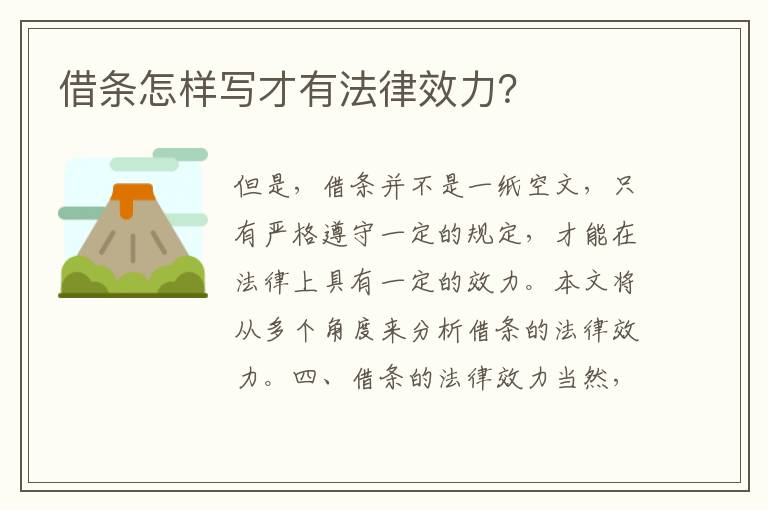 借条怎样写才有法律效力?

但是，借条并不是一纸空文，只有严格遵守一定的规定，才能在法律上具有一定的效力。本文将从多个角度来分析借条的法律效力。四、借条的法律效力当然，